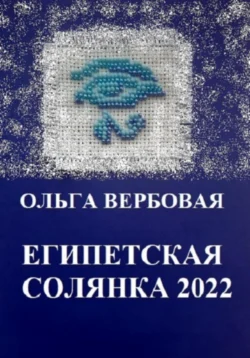 ОЛЬГА ВЕРБОВАЯ

ЕГИПЕТСКАЯ СОЛЯНКА 2022